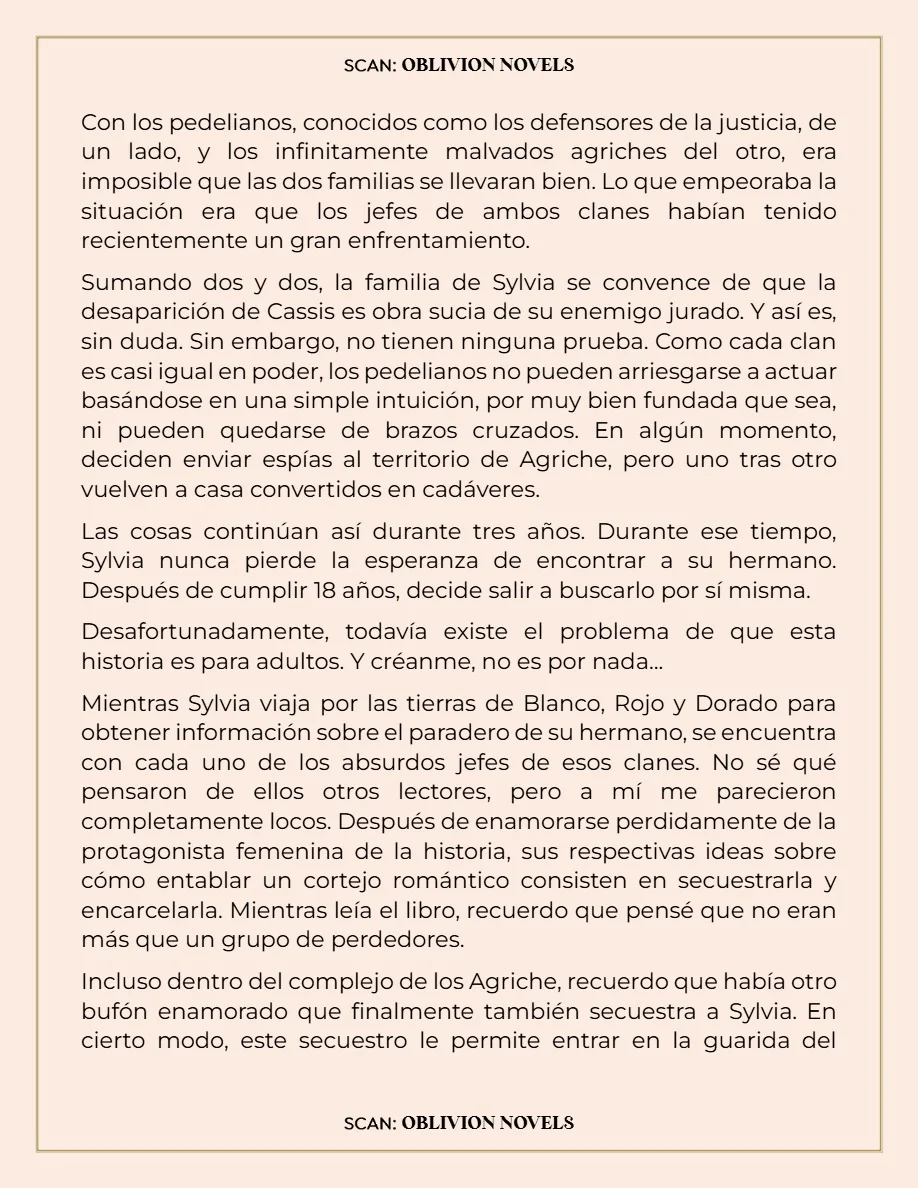 SCAN: OBLIVION NOVELS

Con los pedelianos, conocidos como los defensores de la justicia, de un lado, y los infinitamente malvados agriches del otro, era imposible que las dos familias se llevaran bien. Lo que empeoraba la situación era que los jefes de ambos clanes habían tenido recientemente un gran enfrentamiento.

Sumando dos y dos, la familia de Sylvia se convence de que la desaparición de Cassis es obra sucia de su enemigo jurado. Y así es, sin duda. Sin embargo, no tienen ninguna prueba. Como cada clan es casi igual en poder, los pedelianos no pueden arriesgarse a actuar basándose en una simple intuición, por muy bien fundada que sea, ni pueden quedarse de brazos cruzados. En algún momento, deciden enviar espías al territorio de Agriche, pero uno tras otro vuelven a casa convertidos en cadáveres.

Las cosas continúan así durante tres años. Durante ese tiempo, Sylvia nunca pierde la esperanza de encontrar a su hermano. Después de cumplir 18 años, decide salir a buscarlo por sí misma.

Desafortunadamente, todavía existe el problema de que esta historia es para adultos. Y créanme, no es por nada...

Mientras Sylvia viaja por las tierras de Blanco, Rojo y Dorado para obtener información sobre el paradero de su hermano, se encuentra con cada uno de los absurdos jefes de esos clanes. No sé qué pensaron de ellos otros lectores, pero a mí me parecieron completamente locos. Después de enamorarse perdidamente de la protagonista femenina de la historia, sus respectivas ideas sobre cómo entablar un cortejo romántico consisten en secuestrarla y encarcelarla. Mientras leía el libro, recuerdo que pensé que no eran más que un grupo de perdedores.

Incluso dentro del complejo de los Agriche, recuerdo que había otro bufón enamorado que finalmente también secuestra a Sylvia. En cierto modo, este secuestro le permite entrar en la guarida del

SCAN: OBLIVION NOVELS